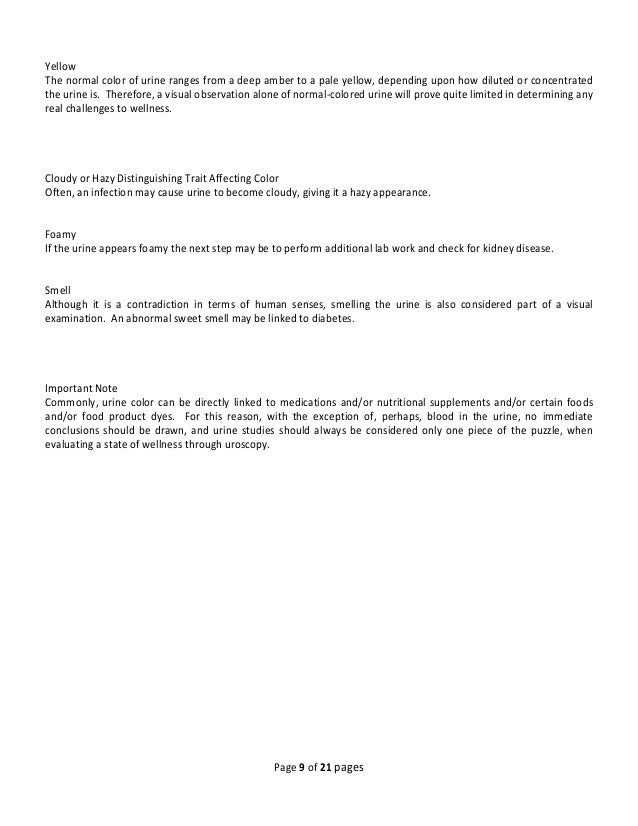 Yellow
The normal color of urine ranges from a deep amber to a pale yellow, depending upon how diluted or concentrated the urine is. Therefore, a visual observation alone of normal-colored urine will prove quite limited in determining any real challenges to wellness.

Cloudy or Hazy Distinguishing Trait Affecting Color
Often, an infection may cause urine to become cloudy, giving it a hazy appearance.

Foamy
If the urine appears foamy the next step may be to perform additional lab work and check for kidney disease.

Smell
Although it is a contradiction in terms of human senses, smelling the urine is also considered part of a visual examination. An abnormal sweet smell may be linked to diabetes.

Important Note
Commonly, urine color can be directly linked to medications and/or nutritional supplements and/or certain foods and/or food product dyes. For this reason, with the exception of, perhaps, blood in the urine, no immediate conclusions should be drawn, and urine studies should always be considered only one piece of the puzzle, when evaluating a state of wellness through uroscopy.

Page 9 of 21 pages